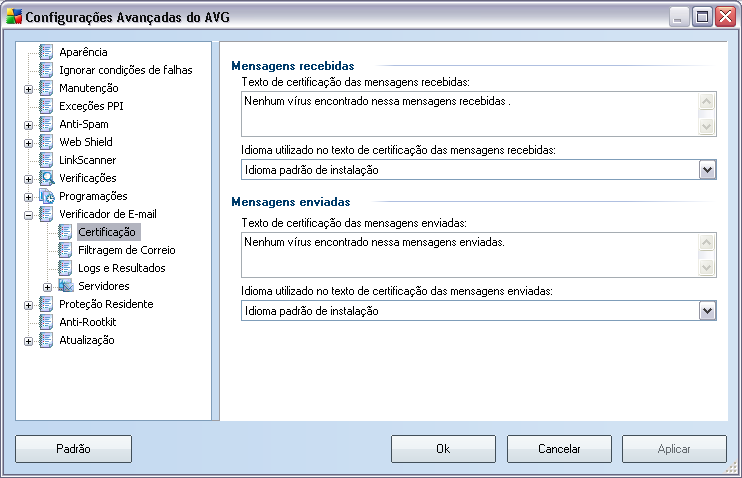 Configurações Avançadas do AVG

Aparência
Ignorar condições de falhas
Manutenção
Exceções PPI
Anti-Spam
Web Shield
LinkScanner
Verificações
Programações
Verificador de E-mail
Certificação
Filtragem de Correio
Logs e Resultados
Servidores
Proteção Residente
Anti-Rootkit
Atualização

Mensagens recebidas
Texto de certificação das mensagens recebidas:
Nenhum vírus encontrado nessa mensagens recebidas .
Idioma utilizado no texto de certificação das mensagens recebidas:
Idioma padrão de instalação

Mensagens enviadas
Texto de certificação das mensagens enviadas:
Nenhum vírus encontrado nessa mensagens enviadas.
Idioma utilizado no texto de certificação das mensagens enviadas:
Idioma padrão de instalação

Padrão
Ok
Cancelar
Aplicar